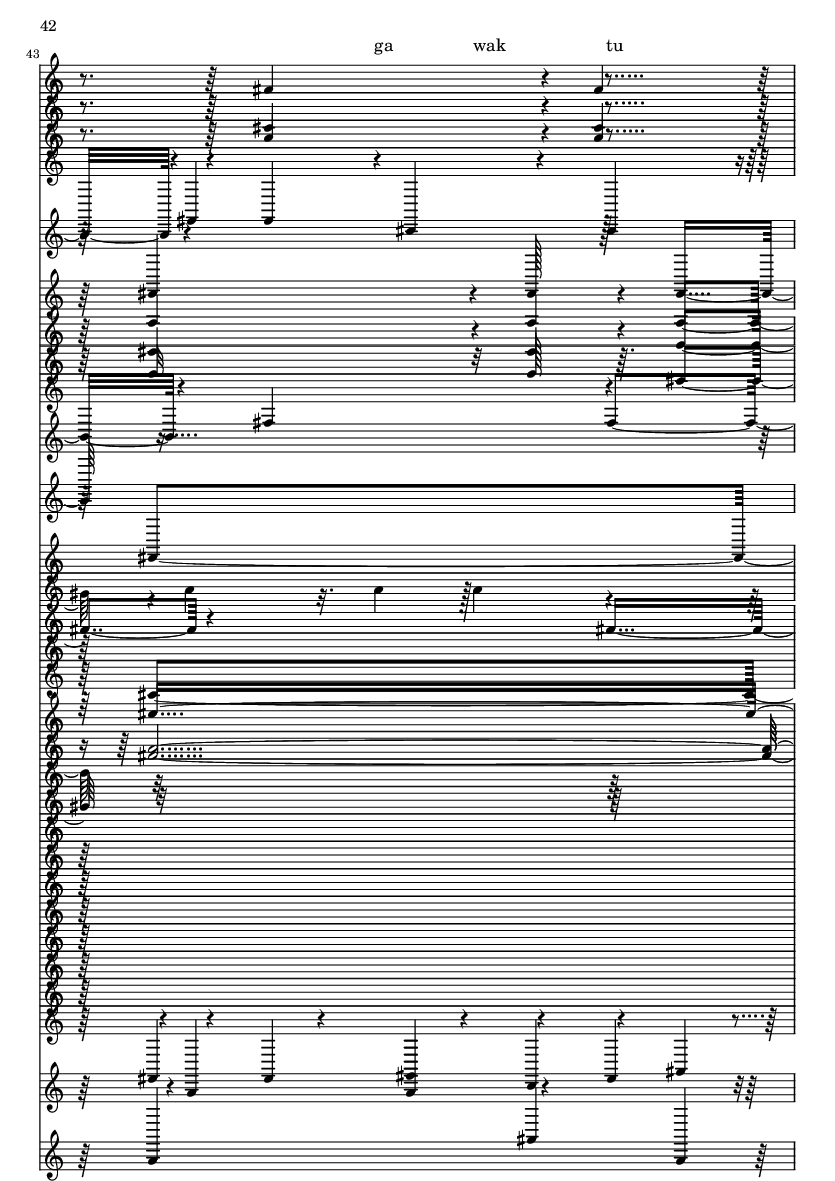 42

43

ga wak tu